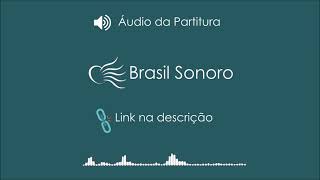 Áudio da Partitura

Brasil Sonoro

Link na descrição